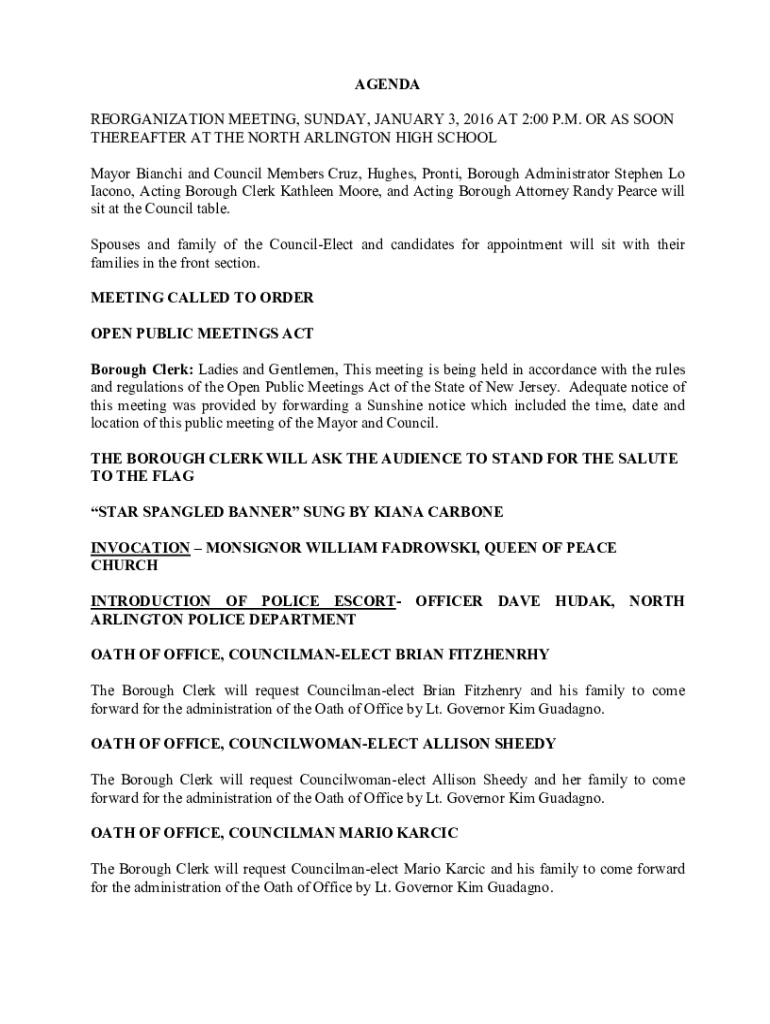 AGENDA

REORGANIZATION MEETING, SUNDAY, JANUARY 3, 2016 AT 2:00 P.M. OR AS SOON THEREAFTER AT THE NORTH ARLINGTON HIGH SCHOOL

Mayor Bianchi and Council Members Cruz, Hughes, Pronti, Borough Administrator Stephen Lo Iacono, Acting Borough Clerk Kathleen Moore, and Acting Borough Attorney Randy Pearce will sit at the Council table.

Spouses and family of the Council-Elect and candidates for appointment will sit with their families in the front section.

MEETING CALLED TO ORDER

OPEN PUBLIC MEETINGS ACT

Borough Clerk: Ladies and Gentlemen, This meeting is being held in accordance with the rules and regulations of the Open Public Meetings Act of the State of New Jersey. Adequate notice of this meeting was provided by forwarding a Sunshine notice which included the time, date and location of this public meeting of the Mayor and Council.

THE BOROUGH CLERK WILL ASK THE AUDIENCE TO STAND FOR THE SALUTE TO THE FLAG

“STAR SPANGLED BANNER” SUNG BY KIANA CARBONE

INVOCATION – MONSIGNOR WILLIAM FADROWSKI, QUEEN OF PEACE CHURCH

INTRODUCTION OF POLICE ESCORT- OFFICER DAVE HUDAK, NORTH ARLINGTON POLICE DEPARTMENT

OATH OF OFFICE, COUNCILMAN-ELECT BRIAN FITZHENRHY

The Borough Clerk will request Councilman-elect Brian Fitzhenry and his family to come forward for the administration of the Oath of Office by Lt. Governor Kim Guadagno.

OATH OF OFFICE, COUNCILWOMAN-ELECT ALLISON SHEEDY

The Borough Clerk will request Councilwoman-elect Allison Sheedy and her family to come forward for the administration of the Oath of Office by Lt. Governor Kim Guadagno.

OATH OF OFFICE, COUNCILMAN MARIO KARCIC

The Borough Clerk will request Councilman-elect Mario Karcic and his family to come forward for the administration of the Oath of Office by Lt. Governor Kim Guadagno.